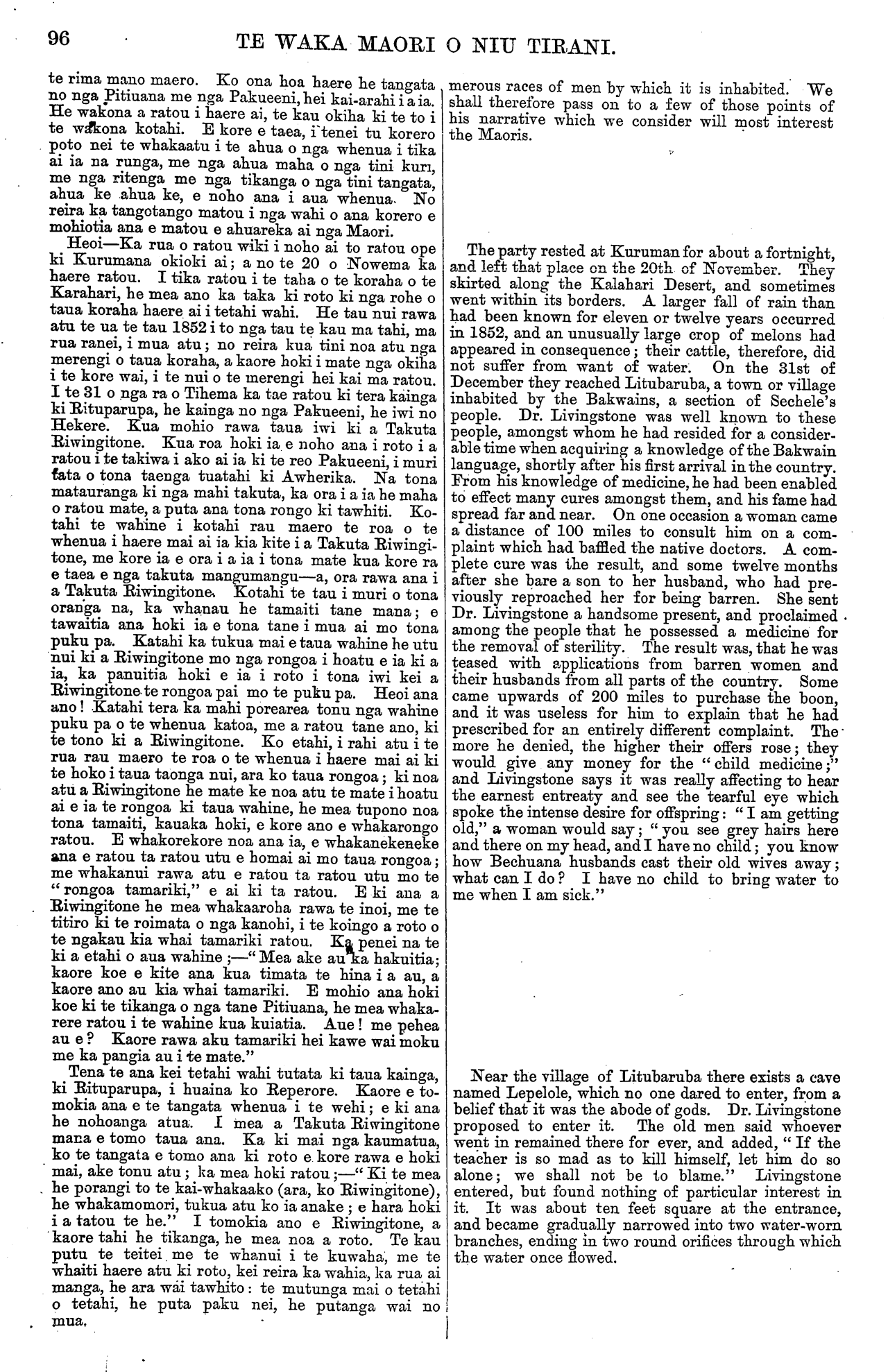 96 TE WAKA MAORI O NIU TIRANI.

te rima mano maero. Ko ona hoa haere he tangata no nga Pitiuana me nga Pakueeni, hei kai-arahi i a ia. He wakona a ratou i haere ai, te kau okiha ki te to i te wakona kotahi. E kore e taea, i tenei tu korero poto nei te whakaatu i te ahua o nga whenua i tika ai ia na runga, me nga ahua maha o nga tini kuri, me nga ritenga me nga tikanga o nga tini tangata, ahua ke ahua ke, e noho ana i aua whenua. No reira ka tangotango matou i nga wahi o ana korero e mohiotia ana e matou e ahuareka ai nga Maori.

Heoi—Ka rua o ratou wiki i noho ai to ratou ope ki Kurumana okioki ai; a no te 20 o Nowema ka haere ratou. I tika ratou i te taha o te koraha o te Karahari, he mea ano ka taka ki roto ki nga rohe o taua koraha haere ai i tetahi wahi. He tau nui rawa atu te ua te tau 1852 i to nga tau te kau ma tahi, ma rua ranei, i mua atu; no reira kua tini noa atu nga merengi o taua koraha, a kaore hoki i mate nga okiha i te kore wai, i te nui o te merengi hei kai ma ratou. I te 31 o nga ra o Tihema ka tae ratou ki tera kainga ki Rituparupa, he kainga no nga Pakueeni, he iwi no Hekere. Kua mohio rawa taua iwi ki a Takuta Riwingitone. Kua roa hoki ia e noho ana i roto i a ratou i te takiwa i ako ai ia ki te reo Pakueeni, i muri tata o tona taenga tuatahi ki Awherika. Na tona matauranga ki nga mahi takuta, ka ora i a ia he maha o ratou mate, a puta ana tona rongo ki tawhiti. Kotahi te wahine i kotahi rau maero te roa o te whenua i haere mai ai ia kia kite i a Takuta Riwingitone, me kore ia e ora i a ia i tona mate kua kore ra e taea e nga takuta mangumangu—a, ora rawa ana i a Takuta Riwingitone. Kotahi te tau i muri o tona oranga na, ka whanau he tamaiti tane mana; e tawaitia ana hoki ia e tona tane i mua ai mo tona puku pa. Katahi ka tukua mai e taua wahine he utu nui ki a Riwingitone mo nga rongoa i hoatu e ia ki a ia, ka panuitia hoki e ia i roto i tona iwi kei a Riwingitone te rongoa pai mo te puku pa. Heoi ana ano! Katahi tera ka mahi porearea tonu nga wahine puku pa o te whenua katoa, me a ratou tane ano, ki te tono ki a Riwingitone. Ko etahi, i rahi atu i te rua rau maero te roa o te whenua i haere mai ai ki te hoko i taua taonga nui, ara ko taua rongoa; ki noa atu a Riwingitone he mate ke noa atu te mate i hoatu ai e ia te rongoa ki taua wahine, he mea tupono noa tona tamaiti, kauaka hoki, e kore ano e whakarongo ratou. E whakorekore noa ana ia, e whakanekeneke ana e ratou ta ratou utu e homai ai mo taua rongoa; me whakanui rawa atu e ratou ta ratou utu mo te "rongoa tamariki," e ai ki ta ratou. E ki ana a Riwingitone he mea whakaaroha rawa te inoi, me te titiro ki te roimata o nga kanohi, i te koingo a roto o te ngakau kia whai tamariki ratou. Ka penei na te ki a etahi o aua wahine;—"Mea ake au ka hakuitia; kaore koe e kite ana kua timata te hina i a au, a kaore ano au kia whai tamariki. E mohio ana hoki koe ki te tikanga o nga tane Pitiuana, he mea whakarere ratou i te wahine kua kuiatia. Aue! me pehea au e? Kaore rawa aku tamariki hei kawe wai moku me ka pangia au i te mate."

Tena te ana kei tetahi wahi tutata ki taua kainga, ki Rituparupa, i huaina ko Reperore. Kaore e tomokia ana e te tangata whenua i te wehi; e ki ana he nohoanga atua. I mea a Takuta Riwingitone mana e tomo taua ana. Ka ki mai nga kaumatua, ko te tangata e tomo ana ki roto e kore rawa e hoki mai, ake tonu atu; ka mea hoki ratou;—"Ki te mea he porangi to te kai-whakaako (ara, ko Riwingitone), he whakamomori, tukua atu ko ia anake; e hara hoki i a tatou te he." I tomokia ano e Riwingitone, a kaore tahi he tikanga, he mea noa a roto. Te kau putu te teitei me te whanui i te kuwaha, me te whaiti haere atu ki roto, kei reira ka wahia, ka rua ai manga, he ara wai tawhito: te mutunga mai o tetahi o tetahi, he puta paku nei, he putanga wai no mua.

merous races of men by which it is inhabited. We shall therefore pass on to a few of those points of his narrative which we consider will most interest the Maoris.

The party rested at Kuruman for about a fortnight, and left that place on the 20th of November. They skirted along the Kalahari Desert, and sometimes went within its borders. A larger fall of rain than had been known for eleven or twelve years occurred in 1852, and an unusually large crop of melons had appeared in consequence; their cattle, therefore, did not suffer from want of water. On the 31st of December they reached Litubaruba, a town or village inhabited by the Bakwains, a section of Sechele's people. Dr. Livingstone was well known to these people, amongst whom he had resided for a considerable time when acquiring a knowledge of the Bakwain language, shortly after his first arrival in the country. From his knowledge of medicine, he had been enabled to effect many cures amongst them, and his fame had spread far and near. On one occasion a woman came a distance of 100 miles to consult him on a complaint which had baffled the native doctors. A complete cure was the result, and some twelve months after she bare a son to her husband, who had previously reproached her for being barren. She sent Dr. Livingstone a handsome present, and proclaimed among the people that he possessed a medicine for the removal of sterility. The result was, that he was teased with applications from barren women and their husbands from all parts of the country. Some came upwards of 200 miles to purchase the boon, and it was useless for him to explain that he had prescribed for an entirely different complaint. The more he denied, the higher their offers rose; they would give any money for the "child medicine;" and Livingstone says it was really affecting to hear the earnest entreaty and see the tearful eye which spoke the intense desire for offspring: "I am getting old," a woman would say; "you see grey hairs here and there on my head, and I have no child; you know how Bechuana husbands cast their old wives away; what can I do? I have no child to bring water to me when I am sick."

Near the village of Litubaruba there exists a cave named Lepelole, which no one dared to enter, from a belief that it was the abode of gods. Dr. Livingstone proposed to enter it. The old men said whoever went in remained there for ever, and added, "If the teacher is so mad as to kill himself, let him do so alone; we shall not be to blame." Livingstone entered, but found nothing of particular interest in it. It was about ten feet square at the entrance, and became gradually narrowed into two water-worn branches, ending in two round orifices through which the water once flowed.